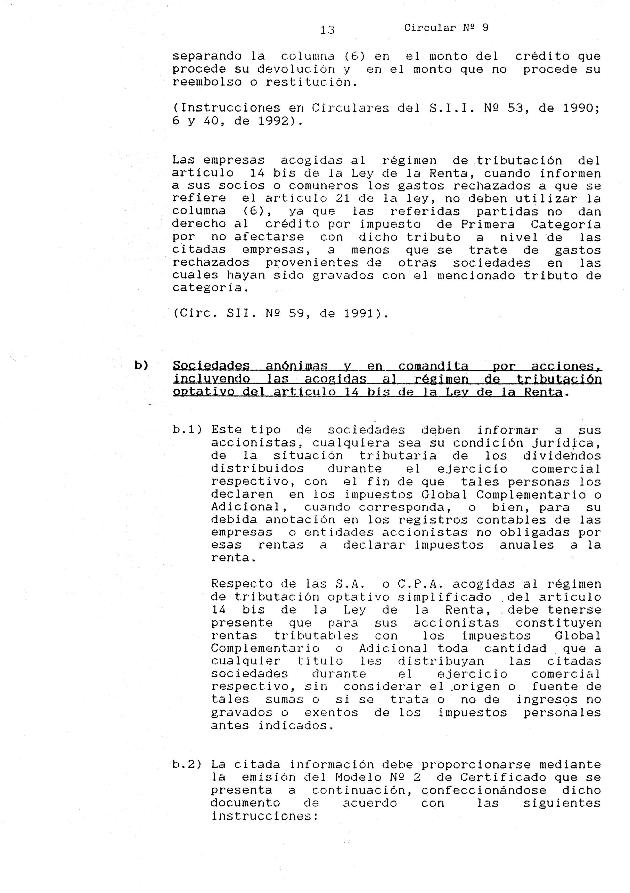 13 Circular Nº 9

separando la columna (6) en el monto del crédito que procede su devolución y en el monto que no procede su reembolso o restitución.

(Instrucciones en Circulares del S.I.I. Nº 53, de 1990; 6 y 40, de 1992).

Las empresas acogidas al régimen de tributación del artículo 14 bis de la Ley de la Renta, cuando informen a sus socios o comuneros los gastos rechazados a que se refiere el artículo 21 de la ley, no deben utilizar la columna (6), ya que las referidas partidas no dan derecho al crédito por impuesto de Primera Categoría por no afectarse con dicho tributo a nivel de las citadas empresas, a menos que se trate de gastos rechazados provenientes de otras sociedades en las cuales hayan sido gravados con el mencionado tributo de categoría.

(Circ. SII. Nº 59, de 1991).

b) Sociedades anónimas y en comandita por acciones, incluyendo las acogidas al régimen de tributación optativo del artículo 14 bis de la Ley de la Renta.

b.1) Este tipo de sociedades deben informar a sus accionistas, cualquiera sea su condición jurídica, de la situación tributaria de los dividendos distribuidos durante el ejercicio comercial respectivo, con el fin de que tales personas los declaren en los impuestos Global Complementario o Adicional, cuando corresponda, o bien, para su debida anotación en los registros contables de las empresas o entidades accionistas no obligadas por esas rentas a declarar impuestos anuales a la renta.

Respecto de las S.A. o C.P.A. acogidas al régimen de tributación optativo simplificado del artículo 14 bis de la Ley de la Renta, debe tenerse presente que para sus accionistas constituyen rentas tributables con los impuestos Global Complementario o Adicional toda cantidad que a cualquier título les distribuyan las citadas sociedades durante el ejercicio comercial respectivo, sin considerar el origen o fuente de tales sumas o si se trata o no de ingresos no gravados o exentos de los impuestos personales antes indicados.

b.2) La citada información debe proporcionarse mediante la emisión del Modelo Nº 2 de Certificado que se presenta a continuación, confeccionándose dicho documento de acuerdo con las siguientes instrucciones: